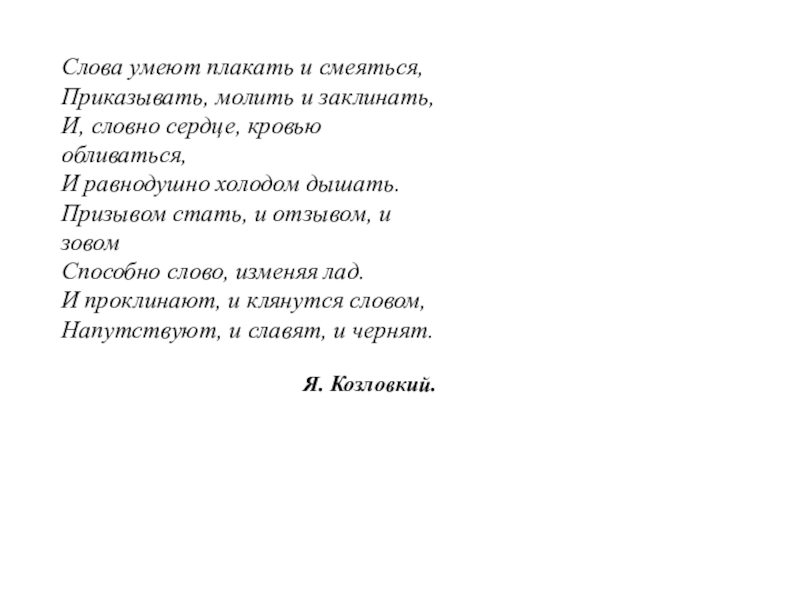 Слова умеют плакать и смеяться,
Приказывать, молить и заклинать,
И, словно сердце, кровью обливаться,
И равнодушно холодом дышать.
Призывом стать, и отзывом, и зовом
Способно слово, изменяя лад.
И проклинают, и клянутся словом,
Напутствуют, и славят, и чернят.

Я. Козловкий.